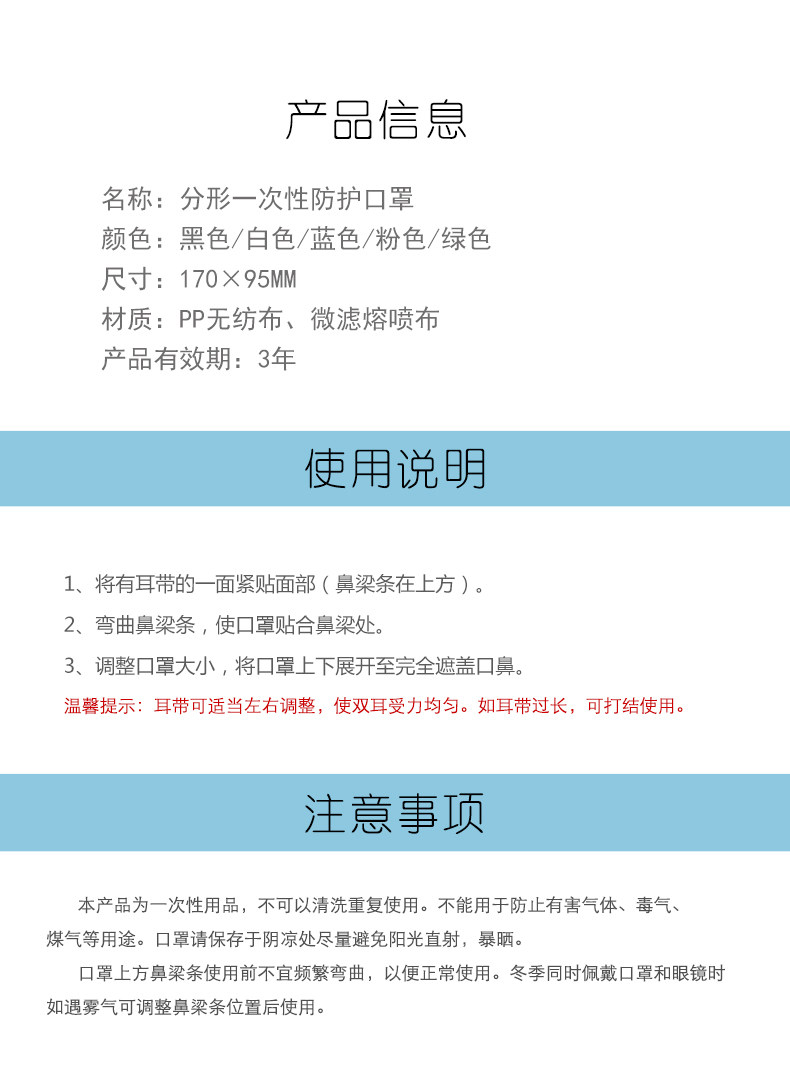 产品信息

名称：分形一次性防护口罩
颜色：黑色/白色/蓝色/粉色/绿色
尺寸：170×95MM
材质：PP无纺布、微滤熔喷布
产品有效期：3年

使用说明

1、将有耳带的一面紧贴面部（鼻梁条在上方）。
2、弯曲鼻梁条，使口罩贴合鼻梁处。
3、调整口罩大小，将口罩上下展开至完全遮盖口鼻。
温馨提示：耳带可适当左右调整，使双耳受力均匀。如耳带过长，可打结使用。

注意事项

本产品为一次性用品，不可以清洗重复使用。不能用于防止有害气体、毒气、煤气等用途。口罩请保存于阴凉处尽量避免阳光直射，暴晒。

口罩上方鼻梁条使用前不宜频繁弯曲，以便正常使用。冬季同时佩戴口罩和眼镜时如遇雾气可调整鼻梁条位置后使用。